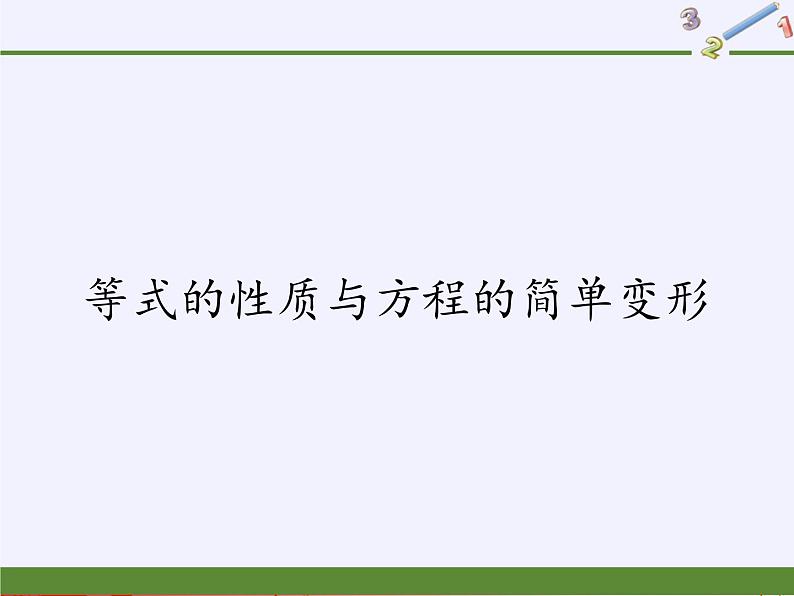 3 2 1

等式的性质与方程的简单变形